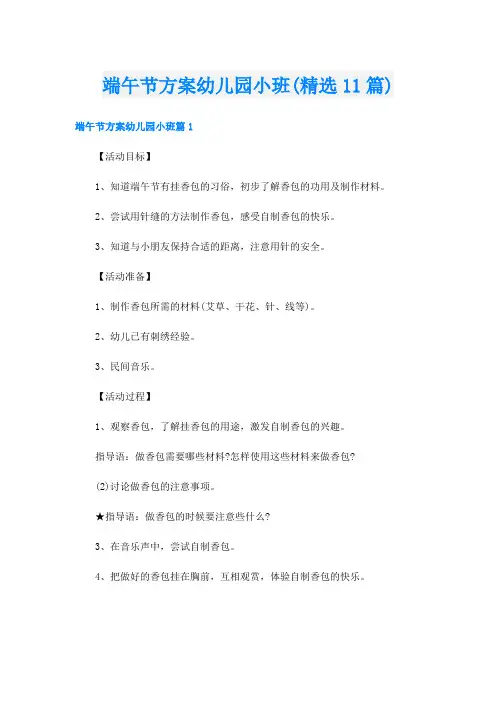 端午节方案幼儿园小班(精选11篇)

端午节方案幼儿园小班篇1

【活动目标】

1、知道端午节有挂香包的习俗，初步了解香包的功用及制作材料。

2、尝试用针缝的方法制作香包，感受自制香包的快乐。

3、知道与小朋友保持合适的距离，注意用针的安全。

【活动准备】

1、制作香包所需的材料(艾草、干花、针、线等)。

2、幼儿已有刺绣经验。

3、民间音乐。

【活动过程】

1、观察香包，了解挂香包的用途，激发自制香包的兴趣。

指导语：做香包需要哪些材料?怎样使用这些材料来做香包?

(2)讨论做香包的注意事项。

★指导语：做香包的时候要注意些什么?

3、在音乐声中，尝试自制香包。

4、把做好的香包挂在胸前，互相观赏，体验自制香包的快乐。